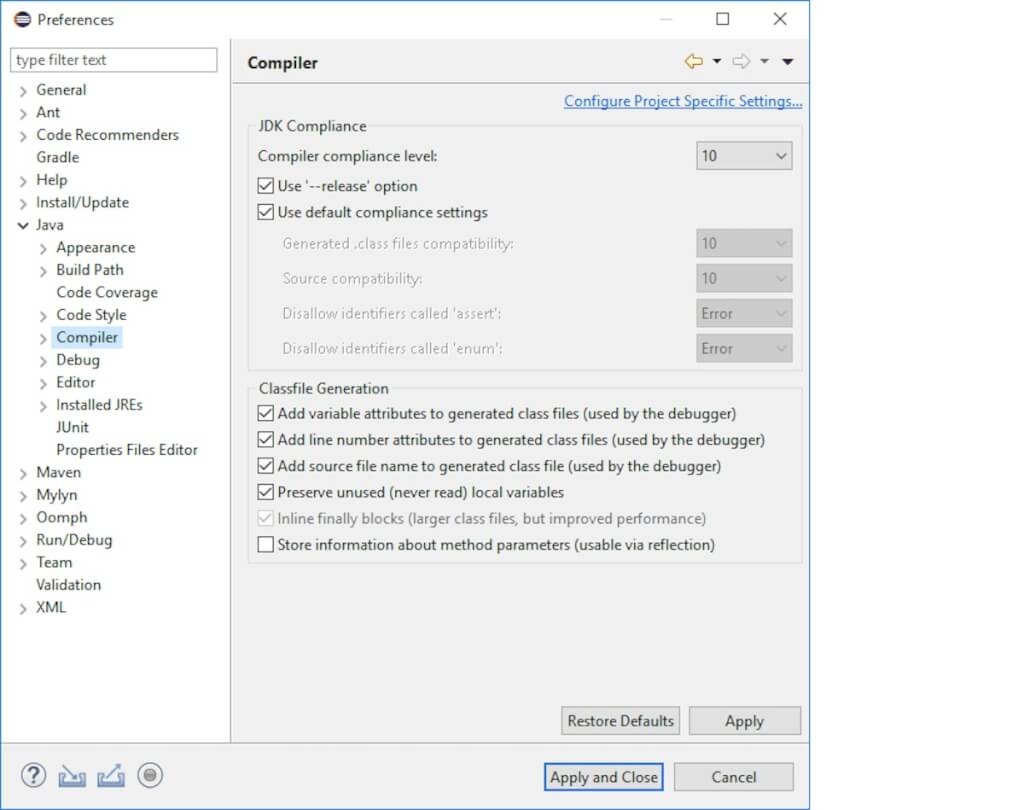 Preferences

type filter text

General
Ant
Code Recommenders
Gradle
Help
Install/Update
Java
Appearance
Build Path
Code Coverage
Code Style
Compiler
Debug
Editor
Installed JREs
JUnit
Properties Files Editor
Maven
Mylyn
Oomph
Run/Debug
Team
Validation
XML

Compiler

Configure Project Specific Settings...

JDK Compliance

Compiler compliance level: 10

Use '--release' option

Use default compliance settings

Generated .class files compatibility: 10

Source compatibility: 10

Disallow identifiers called 'assert': Error

Disallow identifiers called 'enum': Error

Classfile Generation

Add variable attributes to generated class files (used by the debugger)

Add line number attributes to generated class files (used by the debugger)

Add source file name to generated class file (used by the debugger)

Preserve unused (never read) local variables

Inline finally blocks (larger class files, but improved performance)

Store information about method parameters (usable via reflection)

Restore Defaults

Apply

Apply and Close

Cancel